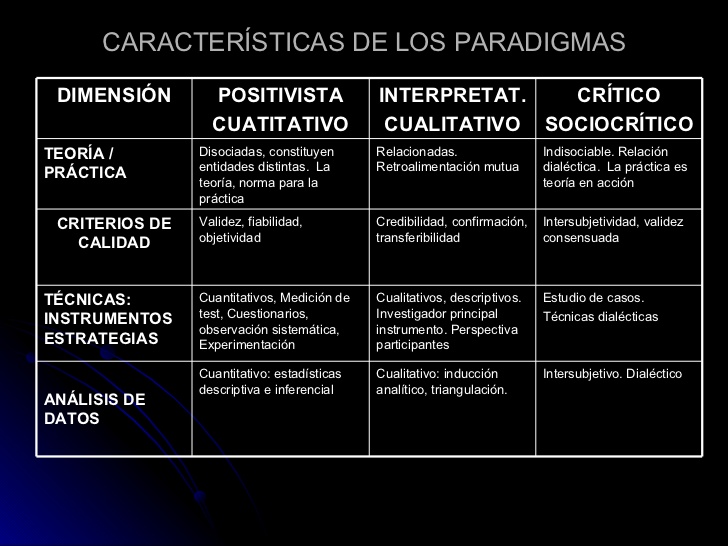 CARACTERÍSTICAS DE LOS PARADIGMAS

| DIMENSIÓN | POSITIVISTA CUATITATIVO | INTERPRETAT. CUALITATIVO | CRÍTICO SOCIOCRÍTICO |
|---|---|---|---|
| TEORÍA / PRÁCTICA | Disociadas, constituyen entidades distintas. La teoría, norma para la práctica | Relacionadas. Retroalimentación mutua | Indisociable. Relación dialéctica. La práctica es teoría en acción |
| CRITERIOS DE CALIDAD | Validez, fiabilidad, objetividad | Credibilidad, confirmación, transferibilidad | Intersubjetividad, validez consensuada |
| TÉCNICAS: INSTRUMENTOS ESTRATEGIAS | Cuantitativos, Medición de test, Cuestionarios, observación sistemática, Experimentación | Cualitativos, descriptivos. Investigador principal instrumento. Perspectiva participantes | Estudio de casos. Técnicas dialécticas |
| ANÁLISIS DE DATOS | Cuantitativo: estadísticas descriptiva e inferencial | Cualitativo: inducción analítico, triangulación. | Intersubjetivo. Dialéctico |